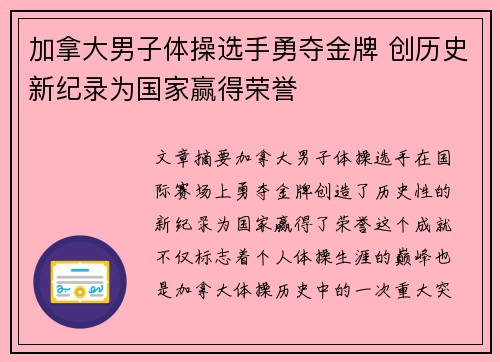 加拿大男子体操选手勇夺金牌 创历史新纪录为国家赢得荣誉

文章摘要加拿大男子体操选手在国际赛场上勇夺金牌创造了历史性的新纪录为国家赢得了荣誉这个成就不仅标志着个人体操生涯的巅峰也是加拿大体操历史中的一次重大突